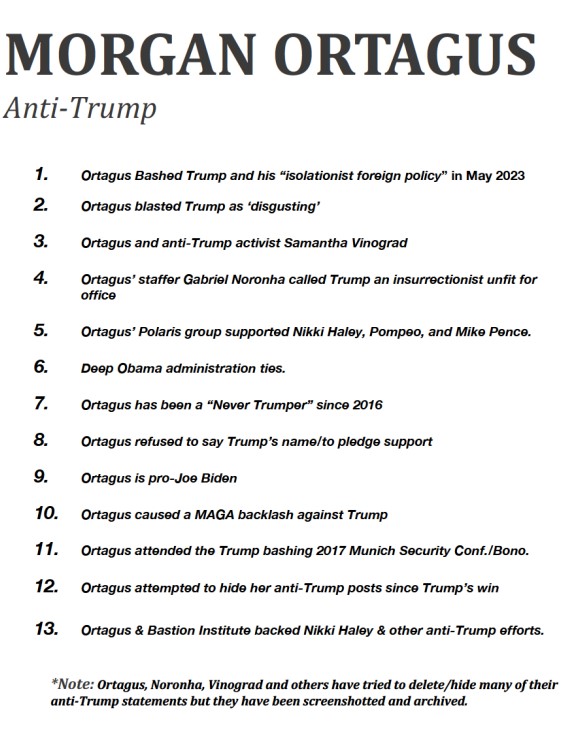 MORGAN ORTAGUS

Anti-Trump

1. Ortagus Bashed Trump and his “isolationist foreign policy” in May 2023

2. Ortagus blasted Trump as ‘disgusting’

3. Ortagus and anti-Trump activist Samantha Vinograd

4. Ortagus’ staffer Gabriel Noronha called Trump an insurrectionist unfit for office

5. Ortagus’ Polaris group supported Nikki Haley, Pompeo, and Mike Pence.

6. Deep Obama administration ties.

7. Ortagus has been a “Never Trumper” since 2016

8. Ortagus refused to say Trump’s name/to pledge support

9. Ortagus is pro-Joe Biden

10. Ortagus caused a MAGA backlash against Trump

11. Ortagus attended the Trump bashing 2017 Munich Security Conf./Bono.

12. Ortagus attempted to hide her anti-Trump posts since Trump’s win

13. Ortagus & Bastion Institute backed Nikki Haley & other anti-Trump efforts.

*Note: Ortagus, Noronha, Vinograd and others have tried to delete/hide many of their anti-Trump statements but they have been screenshotted and archived.